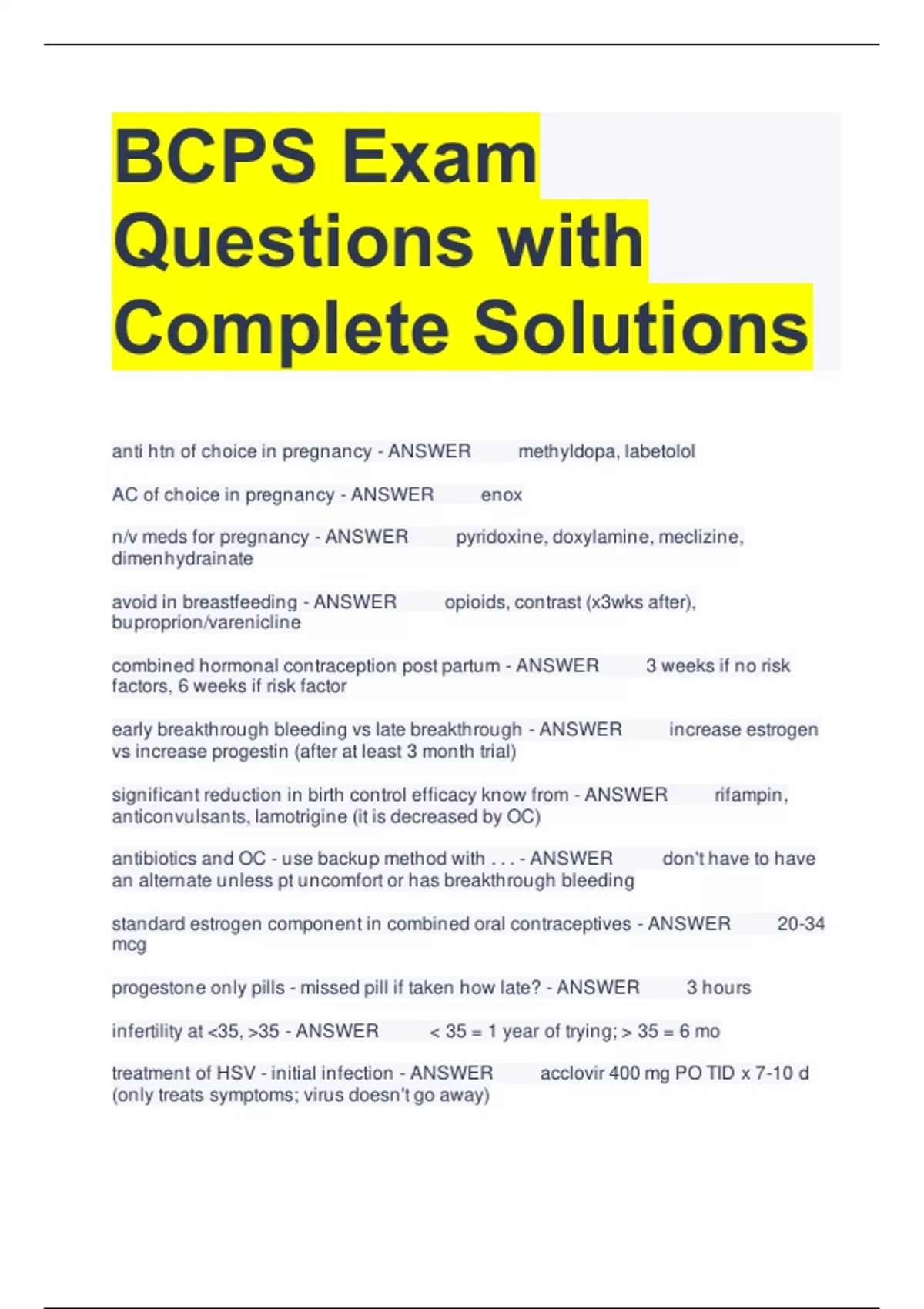 BCPS Exam Questions with Complete Solutions

anti htn of choice in pregnancy - ANSWER methyldopa, labetolol

AC of choice in pregnancy - ANSWER enox

n/v meds for pregnancy - ANSWER pyridoxine, doxylamine, meclizine, dimenhydrainate

avoid in breastfeeding - ANSWER opioids, contrast (x3wks after), buproprion/varenicline

combined hormonal contraception post partum - ANSWER 3 weeks if no risk factors, 6 weeks if risk factor

early breakthrough bleeding vs late breakthrough - ANSWER increase estrogen vs increase progestin (after at least 3 month trial)

significant reduction in birth control efficacy know from - ANSWER rifampin, anticonvulsants, lamotrigine (it is decreased by OC)

antibiotics and OC - use backup method with . . . - ANSWER don't have to have an alternate unless pt uncomfort or has breakthrough bleeding

standard estrogen component in combined oral contraceptives - ANSWER 20-34 mcg

progestone only pills - missed pill if taken how late? - ANSWER 3 hours

infertility at <35, >35 - ANSWER < 35 = 1 year of trying; > 35 = 6 mo

treatment of HSV - initial infection - ANSWER acclovir 400 mg PO TID x 7-10 d (only treats symptoms; virus doesn't go away)